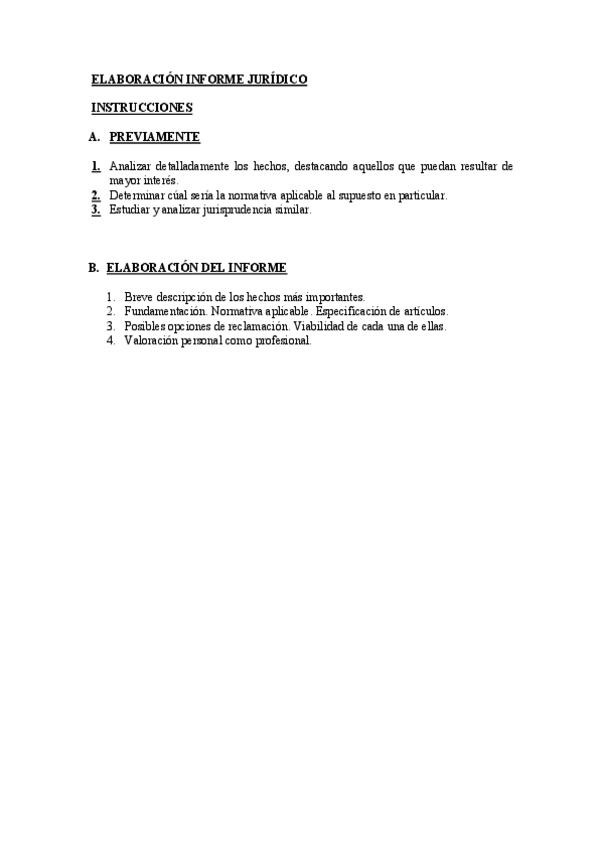 ELABORACIÓN INFORME JURÍDICO

INSTRUCCIONES

A. PREVIAMENTE

1. Analizar detalladamente los hechos, destacando aquellos que puedan resultar de mayor interés.
2. Determinar cúal sería la normativa aplicable al supuesto en particular.
3. Estudiar y analizar jurisprudencia similar.

B. ELABORACIÓN DEL INFORME

1. Breve descripción de los hechos más importantes.
2. Fundamentación. Normativa aplicable. Especificación de artículos.
3. Posibles opciones de reclamación. Viabilidad de cada una de ellas.
4. Valoración personal como profesional.